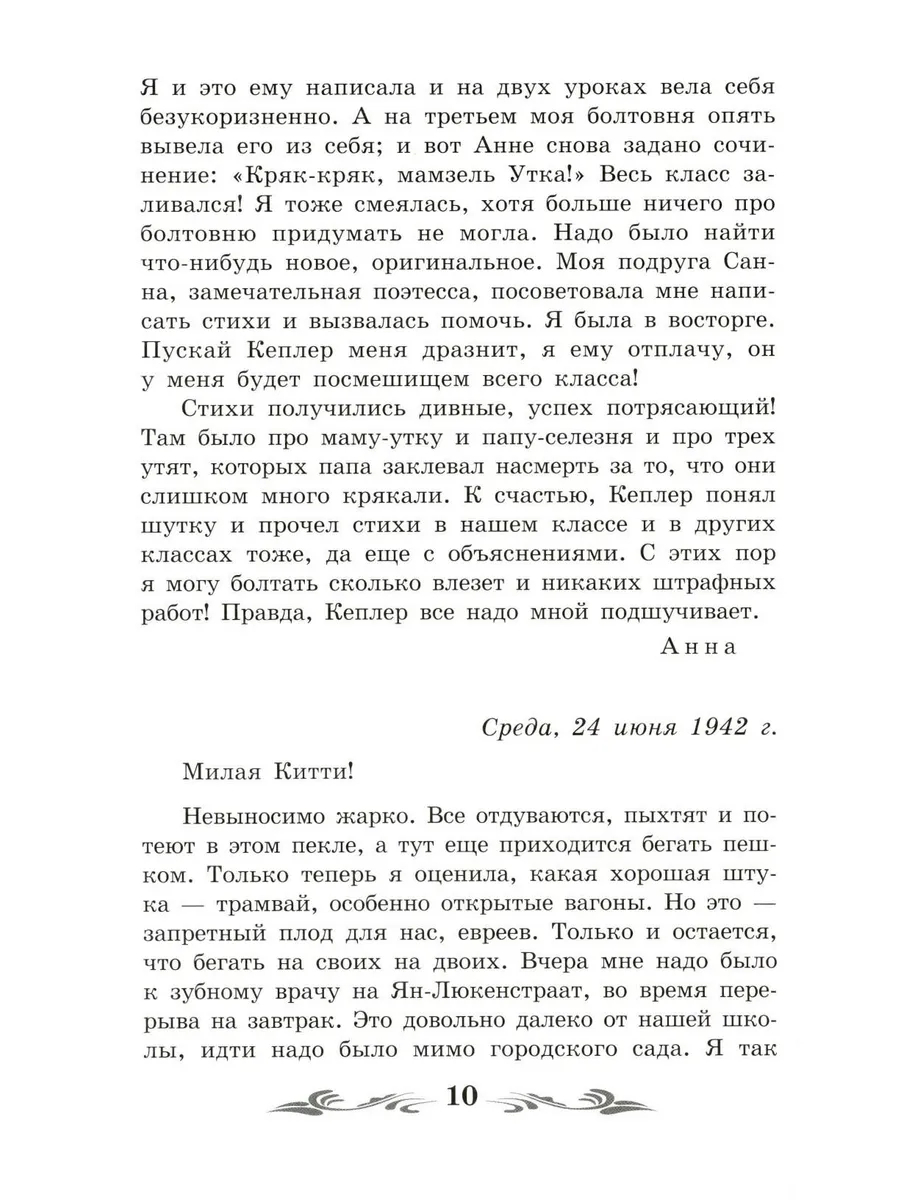 Я и это ему написала и на двух уроках вела себя безукоризненно. А на третьем моя болтовня опять вывела его из себя; и вот Анне снова задано сочинение: «Кряк-кряк, мамзель Утка!» Весь класс заливался! Я тоже смеялась, хотя больше ничего про болтовню придумать не могла. Надо было найти что-нибудь новое, оригинальное. Моя подруга Санна, замечательная поэтесса, посоветовала мне написать стихи и вызвалась помочь. Я была в восторге. Пускай Кеплер меня дразнит, я ему отплачу, он у меня будет посмешищем всего класса!

Стихи получились дивные, успех потрясающий! Там было про маму-утку и папу-селезня и про трех утят, которых папа заклевал насмерть за то, что они слишком много крякали. К счастью, Кеплер понял шутку и прочел стихи в нашем классе и в других классах тоже, да еще с объяснениями. С этих пор я могу болтать сколько влезет и никаких штрафных работ! Правда, Кеплер все надо мной подшучивает.

Анна

Среда, 24 июня 1942 г.

Милая Китти!

Невыносимо жарко. Все отдуваются, пыхтят и потеют в этом пекле, а тут еще приходится бегать пешком. Только теперь я оценила, какая хорошая штука — трамвай, особенно открытые вагоны. Но это — запретный плод для нас, евреев. Только и остается, что бегать на своих на двоих. Вчера мне надо было к зубному врачу на Ян-Люкенстраат, во время перерыва на завтрак. Это довольно далеко от нашей школы, идти надо было мимо городского сада. Я так

10